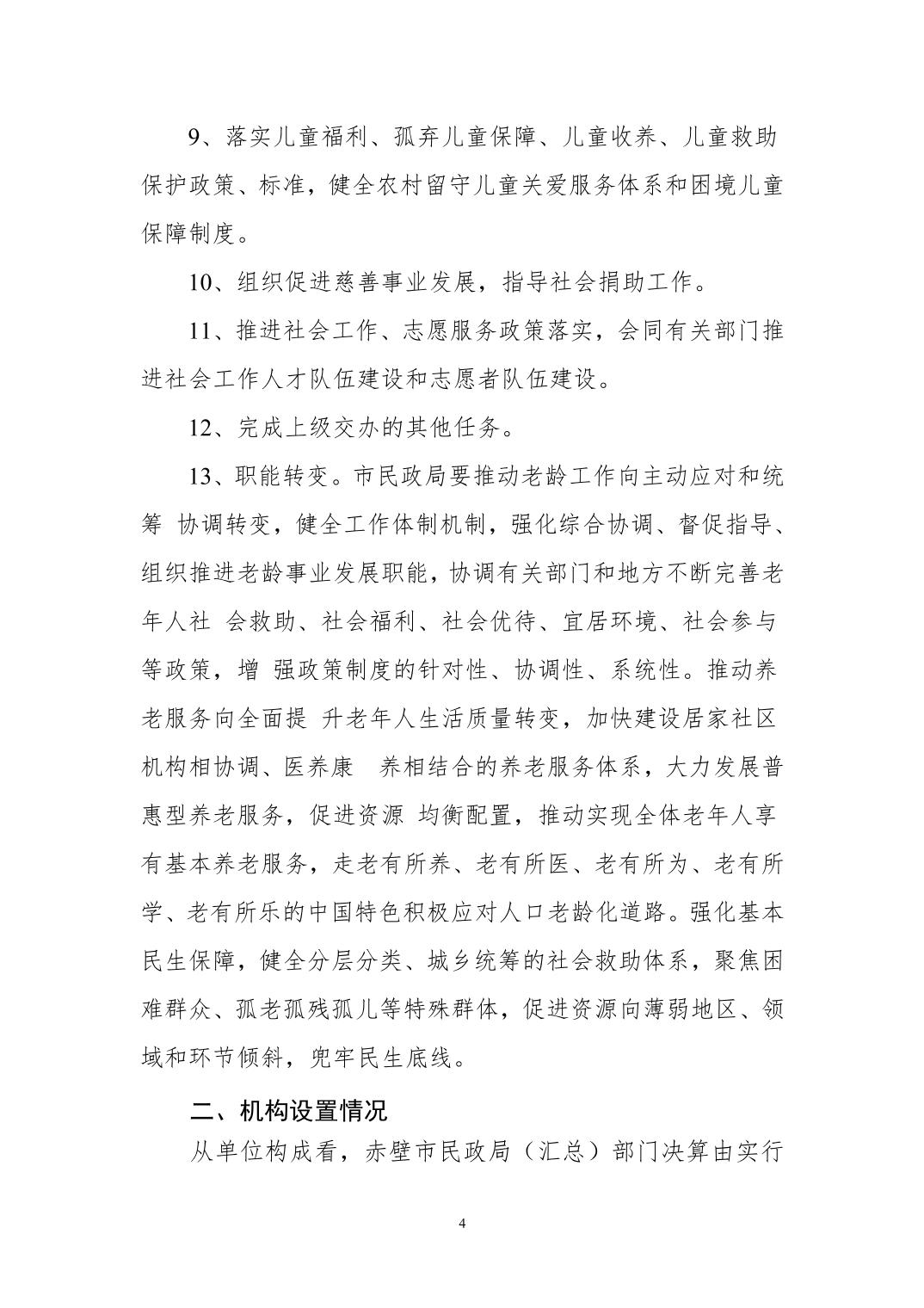 9、落实儿童福利、孤弃儿童保障、儿童收养、儿童救助保护政策、标准，健全农村留守儿童关爱服务体系和困境儿童保障制度。

10、组织促进慈善事业发展，指导社会捐助工作。

11、推进社会工作、志愿服务政策落实，会同有关部门推进社会工作人才队伍建设和志愿者队伍建设。

12、完成上级交办的其他任务。

13、职能转变。市民政局要推动老龄工作向主动应对和统筹 协调转变，健全工作体制机制，强化综合协调、督促指导、组织推进老龄事业发展职能，协调有关部门和地方不断完善老年人社 会救助、社会福利、社会优待、宜居环境、社会参与等政策，增 强政策制度的针对性、协调性、系统性。推动养老服务向全面提 升老年人生活质量转变，加快建设居家社区机构相协调、医养康 养相结合的养老服务体系，大力发展普惠型养老服务，促进资源 均衡配置，推动实现全体老年人享有基本养老服务，走老有所养、老有所医、老有所为、老有所学、老有所乐的中国特色积极应对人口老龄化道路。强化基本民生保障，健全分层分类、城乡统筹的社会救助体系，聚焦困难群众、孤老孤残孤儿等特殊群体，促进资源向薄弱地区、领域和环节倾斜，兜牢民生底线。

二、机构设置情况

从单位构成看，赤壁市民政局（汇总）部门决算由实行

4